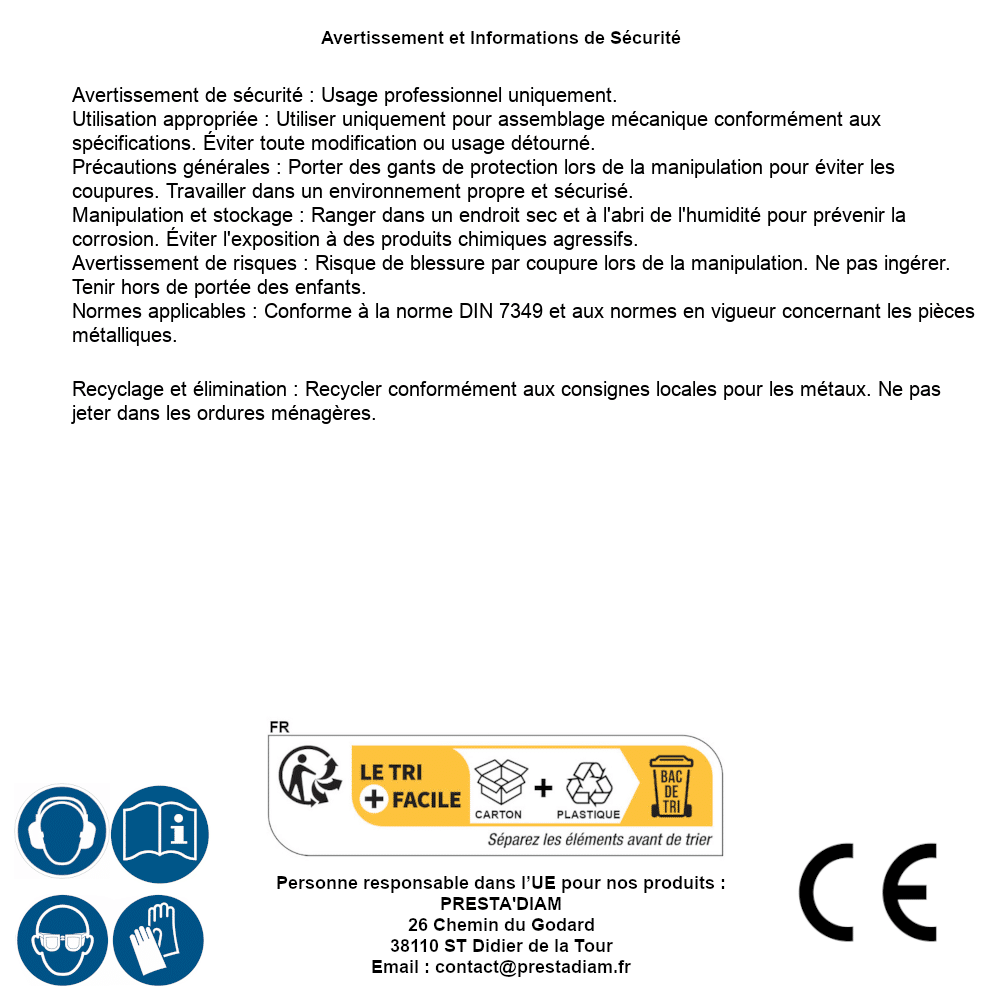 Avertissement et Informations de Sécurité

Avertissement de sécurité : Usage professionnel uniquement.
Utilisation appropriée : Utiliser uniquement pour assemblage mécanique conformément aux spécifications. Éviter toute modification ou usage détourné.
Précautions générales : Porter des gants de protection lors de la manipulation pour éviter les coupures. Travailler dans un environnement propre et sécurisé.
Manipulation et stockage : Ranger dans un endroit sec et à l'abri de l'humidité pour prévenir la corrosion. Éviter l'exposition à des produits chimiques agressifs.
Avertissement de risques : Risque de blessure par coupure lors de la manipulation. Ne pas ingérer. Tenir hors de portée des enfants.
Normes applicables : Conforme à la norme DIN 7349 et aux normes en vigueur concernant les pièces métalliques.

Recyclage et élimination : Recycler conformément aux consignes locales pour les métaux. Ne pas jeter dans les ordures ménagères.

FR
LE TRI + FACILE
CARTON + PLASTIQUE
BAC DE TRI
Séparez les éléments avant de trier

Personne responsable dans l'UE pour nos produits :
PRESTA'DIAM
26 Chemin du Godard
38110 ST Didier de la Tour
Email : contact@prestadiam.fr

CE